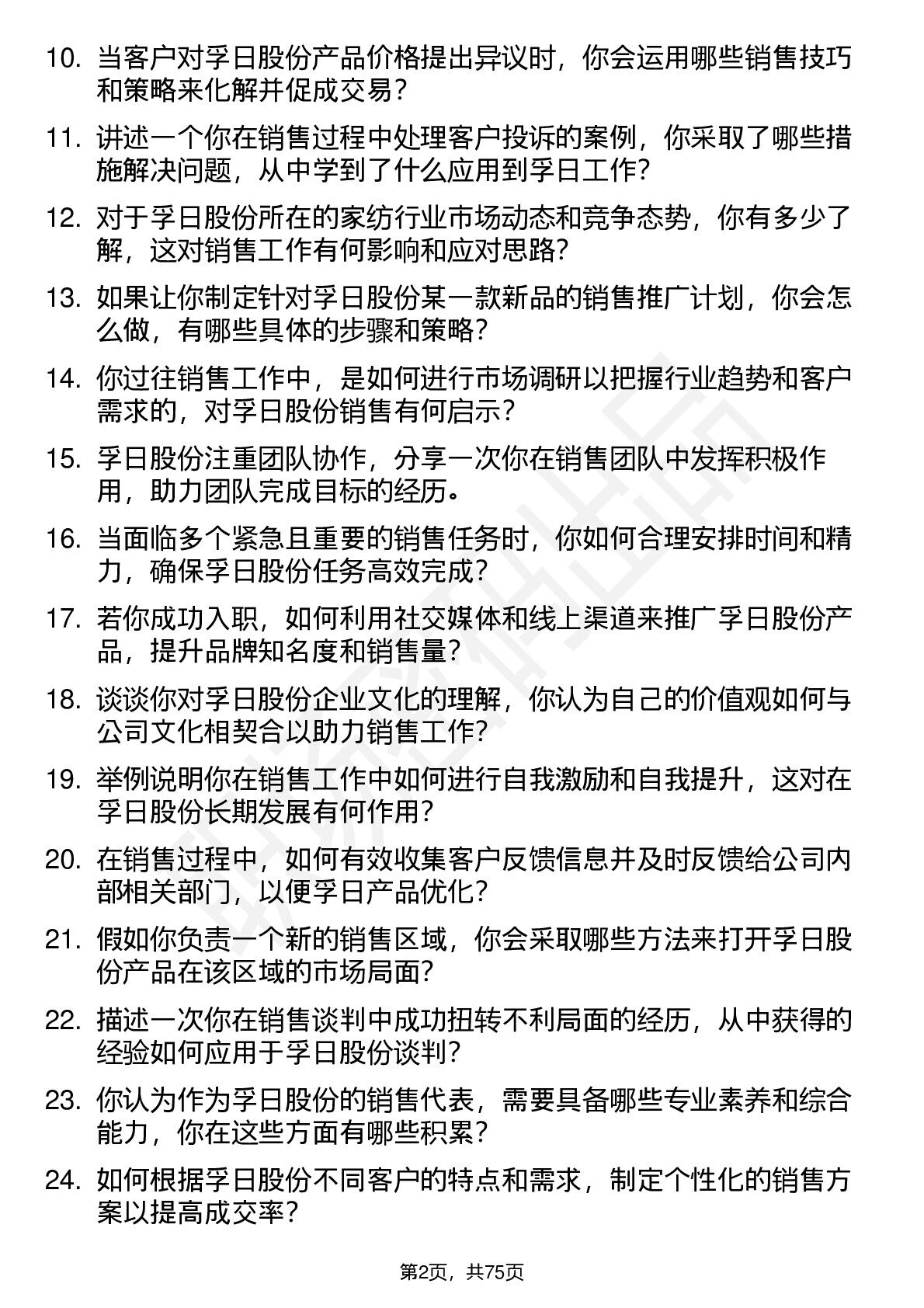 10. 当客户对孚日股份产品价格提出异议时，你会运用哪些销售技巧和策略来化解并促成交易？

11. 讲述一个你在销售过程中处理客户投诉的案例，你采取了哪些措施解决问题，从中学到了什么应用到孚日工作？

12. 对于孚日股份所在的家纺行业市场动态和竞争态势，你有多少了解，这对销售工作有何影响和应对思路？

13. 如果让你制定针对孚日股份某一款新品的销售推广计划，你会怎么做，有哪些具体的步骤和策略？

14. 你过往销售工作中，是如何进行市场调研以把握行业趋势和客户需求的，对孚日股份销售有何启示？

15. 孚日股份注重团队协作，分享一次你在销售团队中发挥积极作用，助力团队完成目标的经历。

16. 当面临多个紧急且重要的销售任务时，你如何合理安排时间和精力，确保孚日股份任务高效完成？

17. 若你成功入职，如何利用社交媒体和线上渠道来推广孚日股份产品，提升品牌知名度和销售量？

18. 谈谈你对孚日股份企业文化的理解，你认为自己的价值观如何与公司文化相契合以助力销售工作？

19. 举例说明你在销售工作中如何进行自我激励和自我提升，这对在孚日股份长期发展有何作用？

20. 在销售过程中，如何有效收集客户反馈信息并及时反馈给公司内部相关部门，以便孚日产品优化？

21. 假如你负责一个新的销售区域，你会采取哪些方法来打开孚日股份产品在该区域的市场局面？

22. 描述一次你在销售谈判中成功扭转不利局面的经历，从中获得的经验如何应用于孚日股份谈判？

23. 你认为作为孚日股份的销售代表，需要具备哪些专业素养和综合能力，你在这些方面有哪些积累？

24. 如何根据孚日股份不同客户的特点和需求，制定个性化的销售方案以提高成交率？

第2页，共75页